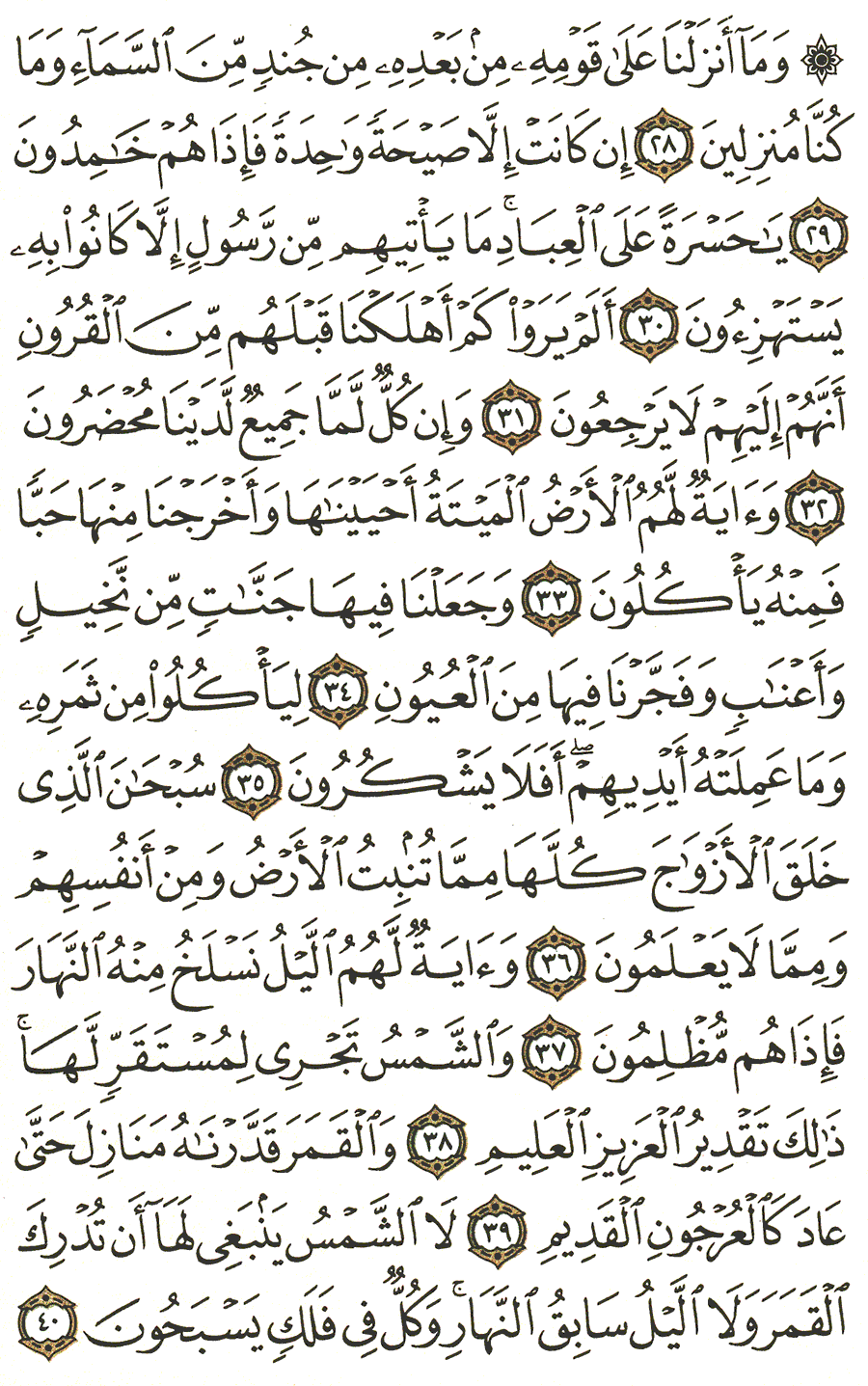 ۞ وَمَآ أَنزَلْنَا عَلَىٰ قَوْمِهِۦ مِنۢ بَعْدِهِۦ مِن جُندٍ مِّنَ ٱلسَّمَآءِ وَمَا كُنَّا مُنزِلِينَ ٢٨ إِن كَانَتْ إِلَّا صَيْحَةً وَٰحِدَةً فَإِذَا هُمْ خَٰمِدُونَ ٢٩ يَٰحَسْرَةً عَلَى ٱلْعِبَادِ ۚ مَا يَأْتِيهِم مِّن رَّسُولٍ إِلَّا كَانُوا۟ بِهِۦ يَسْتَهْزِءُونَ ٣٠ أَلَمْ يَرَوْا۟ كَمْ أَهْلَكْنَا قَبْلَهُم مِّنَ ٱلْقُرُونِ أَنَّهُمْ إِلَيْهِمْ لَا يَرْجِعُونَ ٣١ وَإِن كُلٌّ لَّمَّا جَمِيعٌ لَّدَيْنَا مُحْضَرُونَ ٣٢ وَءَايَةٌ لَّهُمُ ٱلْأَرْضُ ٱلْمَيْتَةُ أَحْيَيْنَٰهَا وَأَخْرَجْنَا مِنْهَا حَبًّا فَمِنْهُ يَأْكُلُونَ ٣٣ وَجَعَلْنَا فِيهَا جَنَّٰتٍ مِّن نَّخِيلٍ وَأَعْنَٰبٍ وَفَجَّرْنَا فِيهَا مِنَ ٱلْعُيُونِ ٣٤ لِيَأْكُلُوا۟ مِن ثَمَرِهِۦ وَمَا عَمِلَتْهُ أَيْدِيهِمْ ۖ أَفَلَا يَشْكُرُونَ ٣٥ سُبْحَٰنَ ٱلَّذِى خَلَقَ ٱلْأَزْوَٰجَ كُلَّهَا مِمَّا تُنۢبِتُ ٱلْأَرْضُ وَمِنْ أَنفُسِهِمْ وَمِمَّا لَا يَعْلَمُونَ ٣٦ وَءَايَةٌ لَّهُمُ ٱلَّيْلُ نَسْلَخُ مِنْهُ ٱلنَّهَارَ فَإِذَا هُم مُّظْلِمُونَ ٣٧ وَٱلشَّمْسُ تَجْرِى لِمُسْتَقَرٍّ لَّهَا ۚ ذَٰلِكَ تَقْدِيرُ ٱلْعَزِيزِ ٱلْعَلِيمِ ٣٨ وَٱلْقَمَرَ قَدَّرْنَٰهُ مَنَازِلَ حَتَّىٰ عَادَ كَٱلْعُرْجُونِ ٱلْقَدِيمِ ٣٩ لَا ٱلشَّمْسُ يَنۢبَغِى لَهَآ أَن تُدْرِكَ ٱلْقَمَرَ وَلَا ٱلَّيْلُ سَابِقُ ٱلنَّهَارِ ۚ وَكُلٌّ فِى فَلَكٍ يَسْبَحُونَ ٤٠